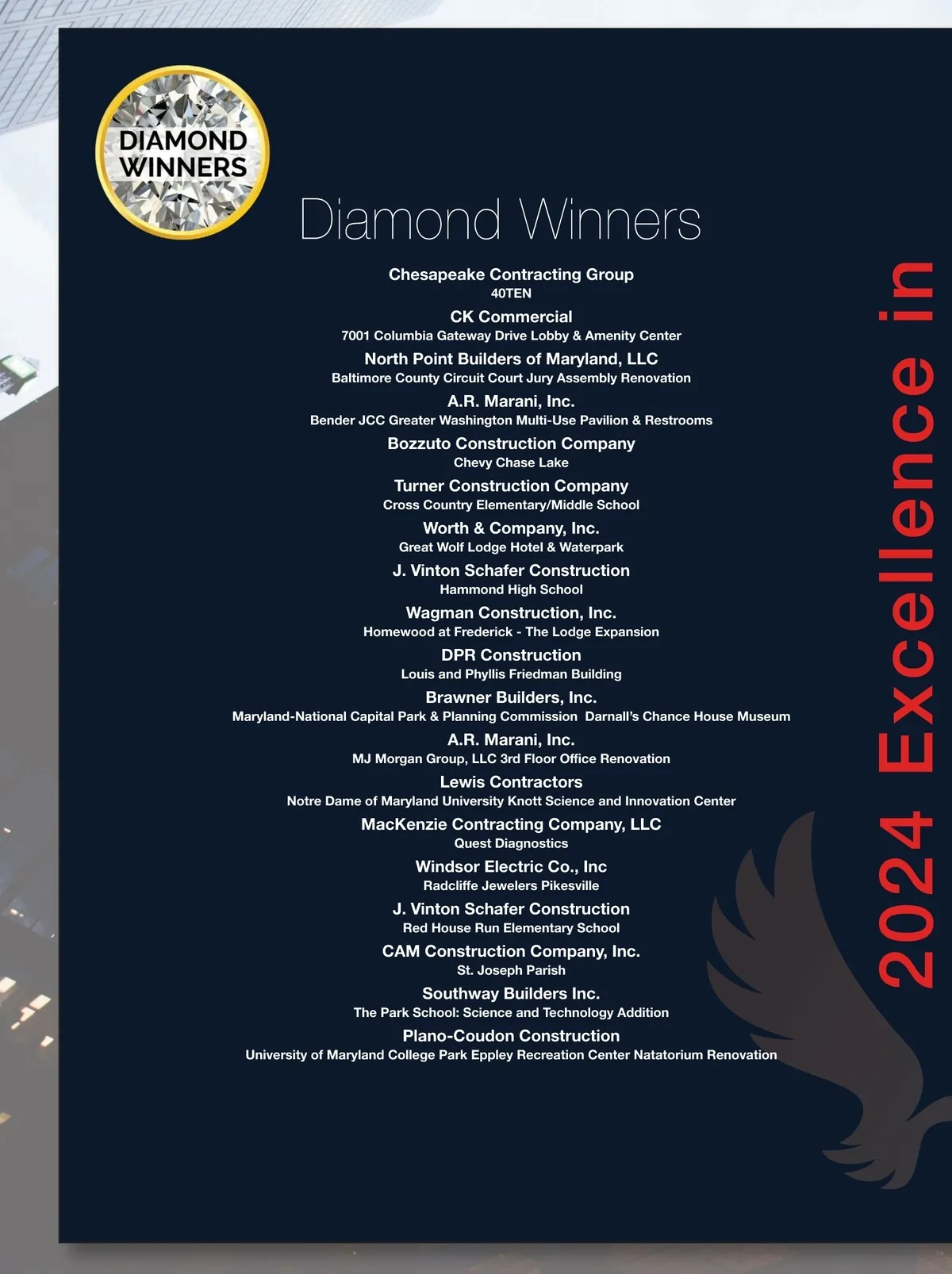 DIAMOND WINNERS

Diamond Winners

Chesapeake Contracting Group
40TEN

CK Commercial
7001 Columbia Gateway Drive Lobby & Amenity Center

North Point Builders of Maryland, LLC
Baltimore County Circuit Court Jury Assembly Renovation

A.R. Marani, Inc.
Bender JCC Greater Washington Multi-Use Pavilion & Restrooms

Bozzuto Construction Company
Chevy Chase Lake

Turner Construction Company
Cross Country Elementary/Middle School

Worth & Company, Inc.
Great Wolf Lodge Hotel & Waterpark

J. Vinton Schafer Construction
Hammond High School

Wagman Construction, Inc.
Homewood at Frederick - The Lodge Expansion

DPR Construction
Louis and Phyllis Friedman Building

Brawner Builders, Inc.
Maryland-National Capital Park & Planning Commission Darnall's Chance House Museum

A.R. Marani, Inc.
MJ Morgan Group, LLC 3rd Floor Office Renovation

Lewis Contractors
Notre Dame of Maryland University Knott Science and Innovation Center

MacKenzie Contracting Company, LLC
Quest Diagnostics

Windsor Electric Co., Inc
Radcliffe Jewelers Pikesville

J. Vinton Schafer Construction
Red House Run Elementary School

CAM Construction Company, Inc.
St. Joseph Parish

Southway Builders Inc.
The Park School: Science and Technology Addition

Plano-Coudon Construction
University of Maryland College Park Eppley Recreation Center Natatorium Renovation

2024 Excellence in